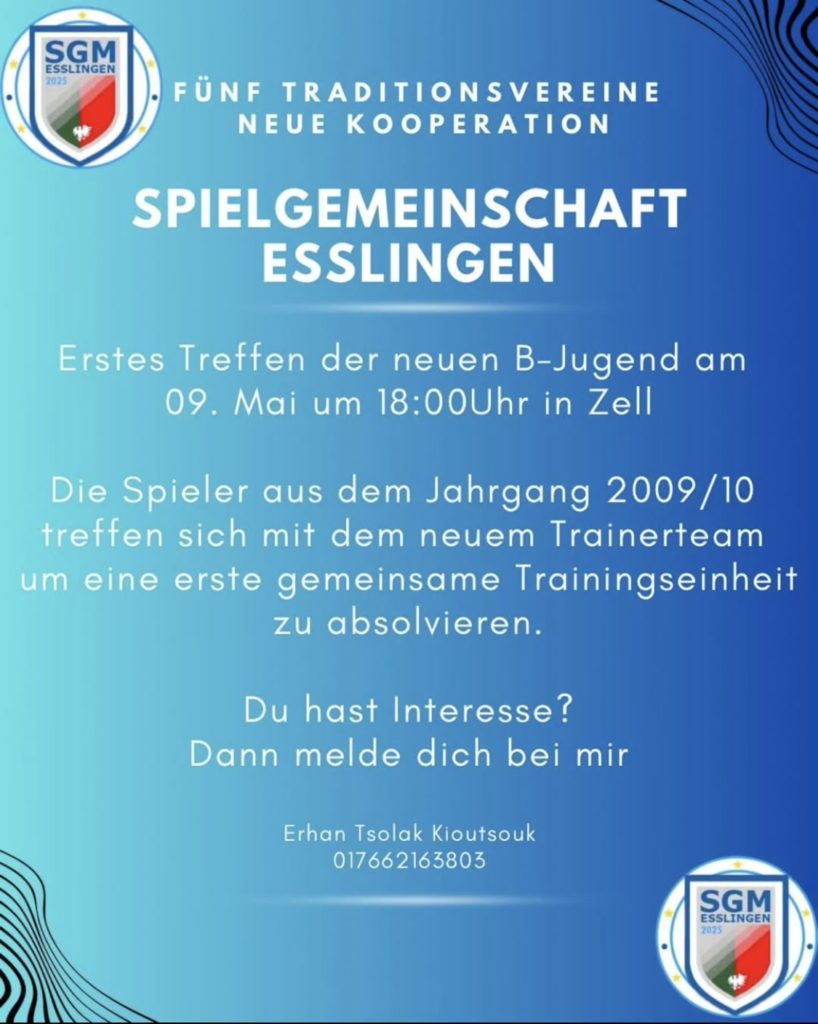 SGM ESSLINGEN 2025

FÜNF TRADITIONSVEREINE
NEUE KOOPERATION

SPIELGEMEINSCHAFT ESSLINGEN

Erstes Treffen der neuen B-Jugend am 09. Mai um 18:00Uhr in Zell

Die Spieler aus dem Jahrgang 2009/10 treffen sich mit dem neuem Trainerteam um eine erste gemeinsame Trainingseinheit zu absolvieren.

Du hast Interesse?
Dann melde dich bei mir

Erhan Tsolak Kioutsouk
017662163803

SGM ESSLINGEN 2025